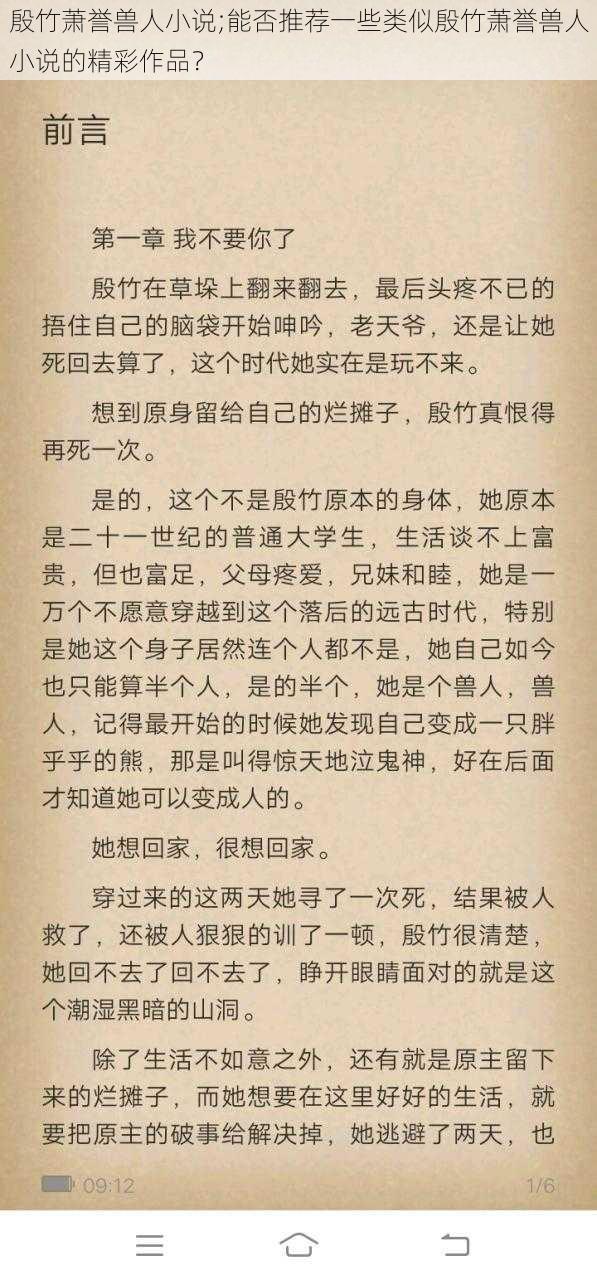 殷竹萧誉兽人小说;能否推荐一些类似殷竹萧誉兽人小说的精彩作品？

前言

第一章 我不要你了

殷竹在草垛上翻来翻去，最后头疼不已的捂住自己的脑袋开始呻吟，老天爷，还是让她死回去算了，这个时代她实在是玩不来。

想到原身留给自己的烂摊子，殷竹真恨得再死一次。

是的，这个不是殷竹原本的身体，她原本是二十一世纪的普通大学生，生活谈不上富贵，但也富足，父母疼爱，兄妹和睦，她是一万个不愿意穿越到这个落后的远古时代，特别是她这个身子居然连个人都不是，她自己如今也只能算半个人，是的半个，她是个兽人，兽人，记得最开始的时候她发现自己变成一只胖乎乎的熊，那是叫得惊天地泣鬼神，好在后面才知道她可以变成人的。

她想回家，很想回家。

穿过来的这两天她寻了一次死，结果被人救了，还被人狠狠的训了一顿，殷竹很清楚，她回不去了回不去了，睁开眼睛面对的就是这个潮湿黑暗的山洞。

除了生活不如意之外，还有就是原主留下来的烂摊子，而她想要在这里好好的生活，就要把原主的破事给解决掉，她逃避了两天，也

09:12

1/6